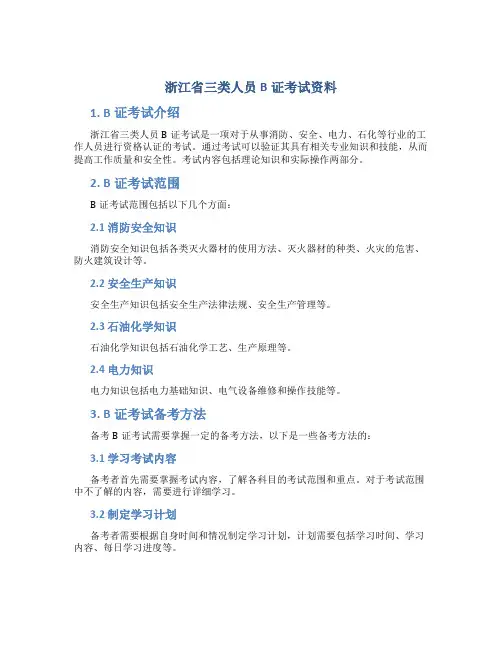 浙江省三类人员 B 证考试资料

1. B 证考试介绍

浙江省三类人员 B 证考试是一项对于从事消防、安全、电力、石化等行业的工作人员进行资格认证的考试。通过考试可以验证其具有相关专业知识和技能，从而提高工作质量和安全性。考试内容包括理论知识和实际操作两部分。

2. B 证考试范围

B 证考试范围包括以下几个方面：

2.1 消防安全知识

消防安全知识包括各类灭火器材的使用方法、灭火器材的种类、火灾的危害、防火建筑设计等。

2.2 安全生产知识

安全生产知识包括安全生产法律法规、安全生产管理等。

2.3 石油化学知识

石油化学知识包括石油化学工艺、生产原理等。

2.4 电力知识

电力知识包括电力基础知识、电气设备维修和操作技能等。

3. B 证考试备考方法

备考 B 证考试需要掌握一定的备考方法，以下是一些备考方法的：

3.1 学习考试内容

备考者首先需要掌握考试内容，了解各科目的考试范围和重点。对于考试范围中不了解的内容，需要进行详细学习。

3.2 制定学习计划

备考者需要根据自身时间和情况制定学习计划，计划需要包括学习时间、学习内容、每日学习进度等。